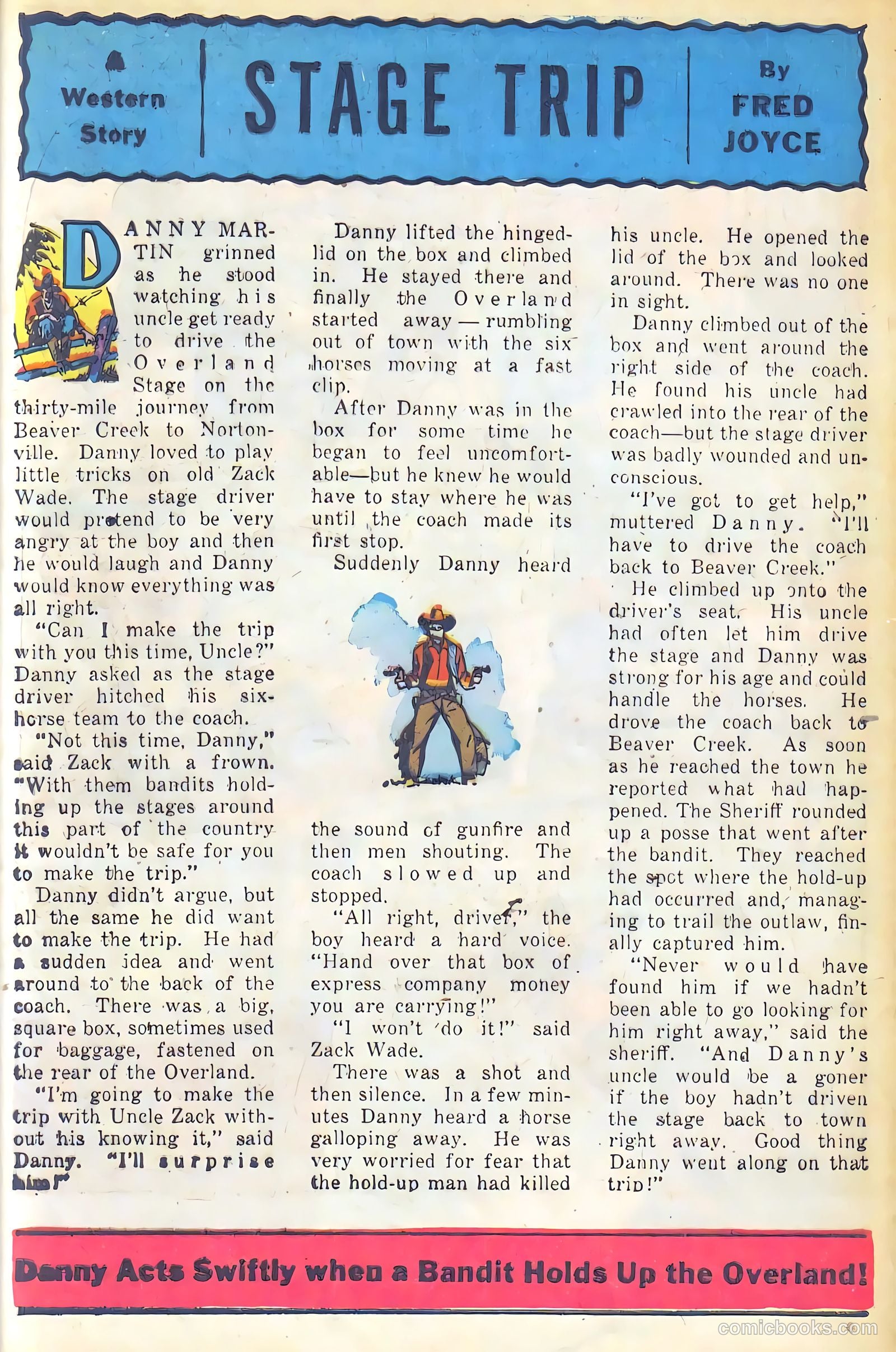 A Western Story

STAGE TRIP

By FRED JOYCE

DANNY MARTIN grinned as he stood watching his uncle get ready to drive the Overland Stage on the thirty-mile journey from Beaver Creek to Nortonville. Danny loved to play little tricks on old Zack Wade. The stage driver would pretend to be very angry at the boy and then he would laugh and Danny would know everything was all right.

"Can I make the trip with you this time, Uncle?" Danny asked as the stage driver hitched his six-horse team to the coach.

"Not this time, Danny," said Zack with a frown. "With them bandits holding up the stages around this part of the country it wouldn't be safe for you to make the trip."

Danny didn't argue, but all the same he did want to make the trip. He had a sudden idea and went around to the back of the coach. There was a big, square box, sometimes used for baggage, fastened on the rear of the Overland.

"I'm going to make the trip with Uncle Zack without his knowing it," said Danny. "I'll surprise him!"

Danny lifted the hinged-lid on the box and climbed in. He stayed there and finally the Overland started away — rumbling out of town with the six horses moving at a fast clip.

After Danny was in the box for some time he began to feel uncomfortable—but he knew he would have to stay where he was until the coach made its first stop.

Suddenly Danny heard the sound of gunfire and then men shouting. The coach slowed up and stopped.

"All right, driver," the boy heard a hard voice. "Hand over that box of express company money you are carrying!"

"I won't do it!" said Zack Wade.

There was a shot and then silence. In a few minutes Danny heard a horse galloping away. He was very worried for fear that the hold-up man had killed his uncle. He opened the lid of the box and looked around. There was no one in sight.

Danny climbed out of the box and went around the right side of the coach. He found his uncle had crawled into the rear of the coach—but the stage driver was badly wounded and unconscious.

"I've got to get help," muttered Danny. "I'll have to drive the coach back to Beaver Creek."

He climbed up onto the driver's seat. His uncle had often let him drive the stage and Danny was strong for his age and could handle the horses. He drove the coach back to Beaver Creek. As soon as he reached the town he reported what had happened. The Sheriff rounded up a posse that went after the bandit. They reached the spot where the hold-up had occurred and, managing to trail the outlaw, finally captured him.

"Never would have found him if we hadn't been able to go looking for him right away," said the sheriff. "And Danny's uncle would be a goner if the boy hadn't driven the stage back to town right away. Good thing Danny went along on that trip!"

Danny Acts Swiftly when a Bandit Holds Up the Overland!

comicbooks.com